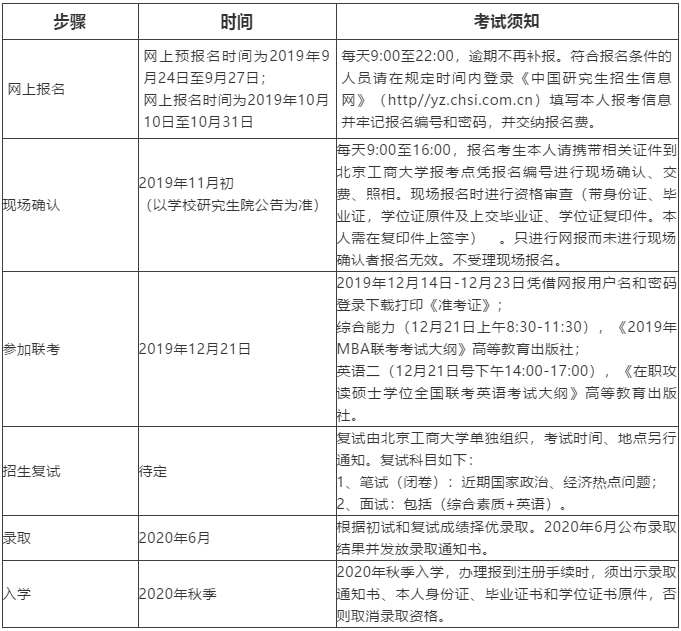 | 步骤 | 时间 | 考试须知 |
|---|---|---|
| 网上报名 | 网上预报名时间为2019年9月24日至9月27日；网上报名时间为2019年10月10日至10月31日 | 每天9:00至22:00，逾期不再补报。符合报名条件的人员请在规定时间内登录《中国研究生招生信息网》（http//yz.chsi.com.cn）填写本人报考信息并牢记报名编号和密码，并交纳报名费。 |
| 现场确认 | 2019年11月初（以学校研究生院公告为准） | 每天9:00至16:00，报名考生本人请携带相关证件到北京工商大学报考点凭报名编号进行现场确认、交费、照相。现场报名时进行资格审查（带身份证、毕业证，学位证原件及上交毕业证、学位证复印件。本人需在复印件上签字）　。只进行网报而未进行现场确认者报名无效。不受理现场报名。 |
| 参加联考 | 2019年12月21日 | 2019年12月14日-12月23日凭借网报用户名和密码登录下载打印《准考证》；综合能力（12月21日上午8:30-11:30），《2019年MBA联考考试大纲》高等教育出版社；英语二（12月21日号下午14:00-17:00），《在职攻读硕士学位全国联考英语考试大纲》高等教育出版社。 |
| 招生复试 | 待定 | 复试由北京工商大学单独组织，考试时间、地点另行通知。复试科目如下：1、笔试（闭卷）：近期国家政治、经济热点问题；2、面试：包括（综合素质+英语）。 |
| 录取 | 2020年6月 | 根据初试和复试成绩择优录取。2020年6月公布录取结果并发放录取通知书。 |
| 入学 | 2020年秋季 | 2020年秋季入学，办理报到注册手续时，须出示录取通知书、本人身份证、毕业证书和学位证书原件，否则取消录取资格。 |